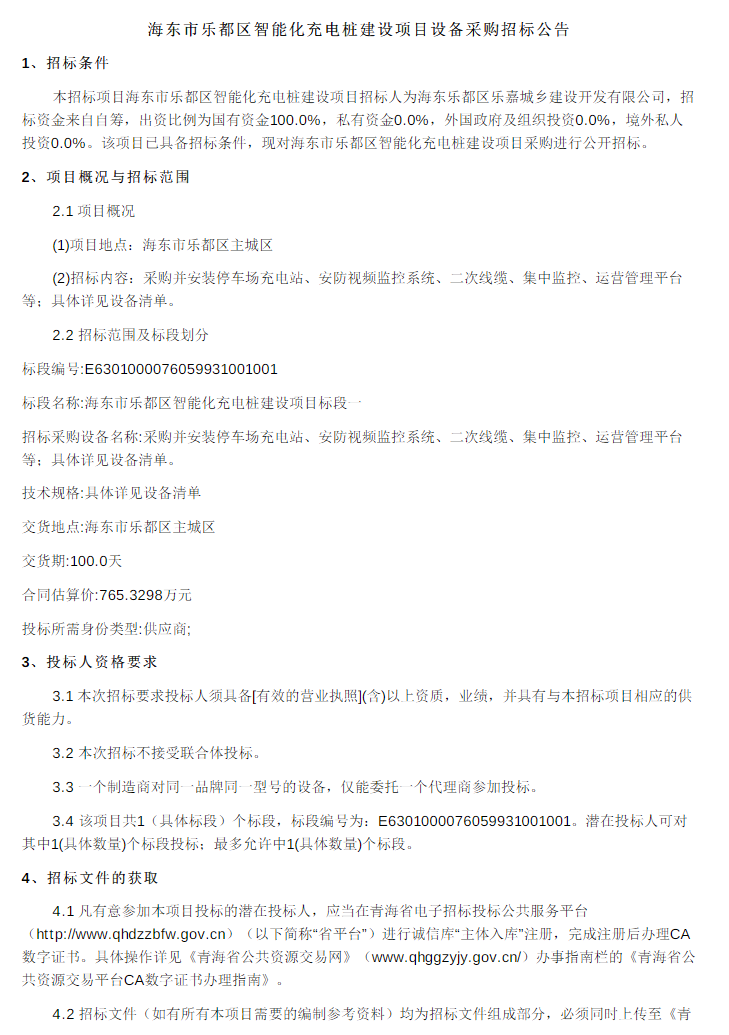 海东市乐都区智能化充电桩建设项目设备采购招标公告

1、招标条件

本招标项目海东市乐都区智能化充电桩建设项目招标人为海东乐都区乐嘉城乡建设开发有限公司，招标资金来自自筹，出资比例为国有资金100.0%，私有资金0.0%，外国政府及组织投资0.0%，境外私人投资0.0%。该项目已具备招标条件，现对海东市乐都区智能化充电桩建设项目采购进行公开招标。

2、项目概况与招标范围

2.1 项目概况

(1)项目地点：海东市乐都区主城区

(2)招标内容：采购并安装停车场充电站、安防视频监控系统、二次线缆、集中监控、运营管理平台等；具体详见设备清单。

2.2 招标范围及标段划分

标段编号:E6301000076059931001001

标段名称:海东市乐都区智能化充电桩建设项目标段一

招标采购设备名称:采购并安装停车场充电站、安防视频监控系统、二次线缆、集中监控、运营管理平台等；具体详见设备清单。

技术规格:具体详见设备清单

交货地点:海东市乐都区主城区

交货期:100.0天

合同估算价:765.3298万元

投标所需身份类型:供应商;

3、投标人资格要求

3.1 本次招标要求投标人须具备[有效的营业执照](含)以上资质，业绩，并具有与本招标项目相应的供货能力。

3.2 本次招标不接受联合体投标。

3.3 一个制造商对同一品牌同一型号的设备，仅能委托一个代理商参加投标。

3.4 该项目共1（具体标段）个标段，标段编号为：E6301000076059931001001。潜在投标人可对其中1(具体数量)个标段投标；最多允许中1(具体数量)个标段。

4、招标文件的获取

4.1 凡有意参加本项目投标的潜在投标人，应当在青海省电子招标投标公共服务平台（http://www.qhdzzbfw.gov.cn）（以下简称“省平台”）进行诚信库“主体入库”注册，完成注册后办理CA数字证书。具体操作详见《青海省公共资源交易网》（www.qhggzyjy.gov.cn/）办事指南栏的《青海省公共资源交易平台CA数字证书办理指南》。

4.2 招标文件（如有所有本项目需要的编制参考资料）均为招标文件组成部分，必须同时上传至《青